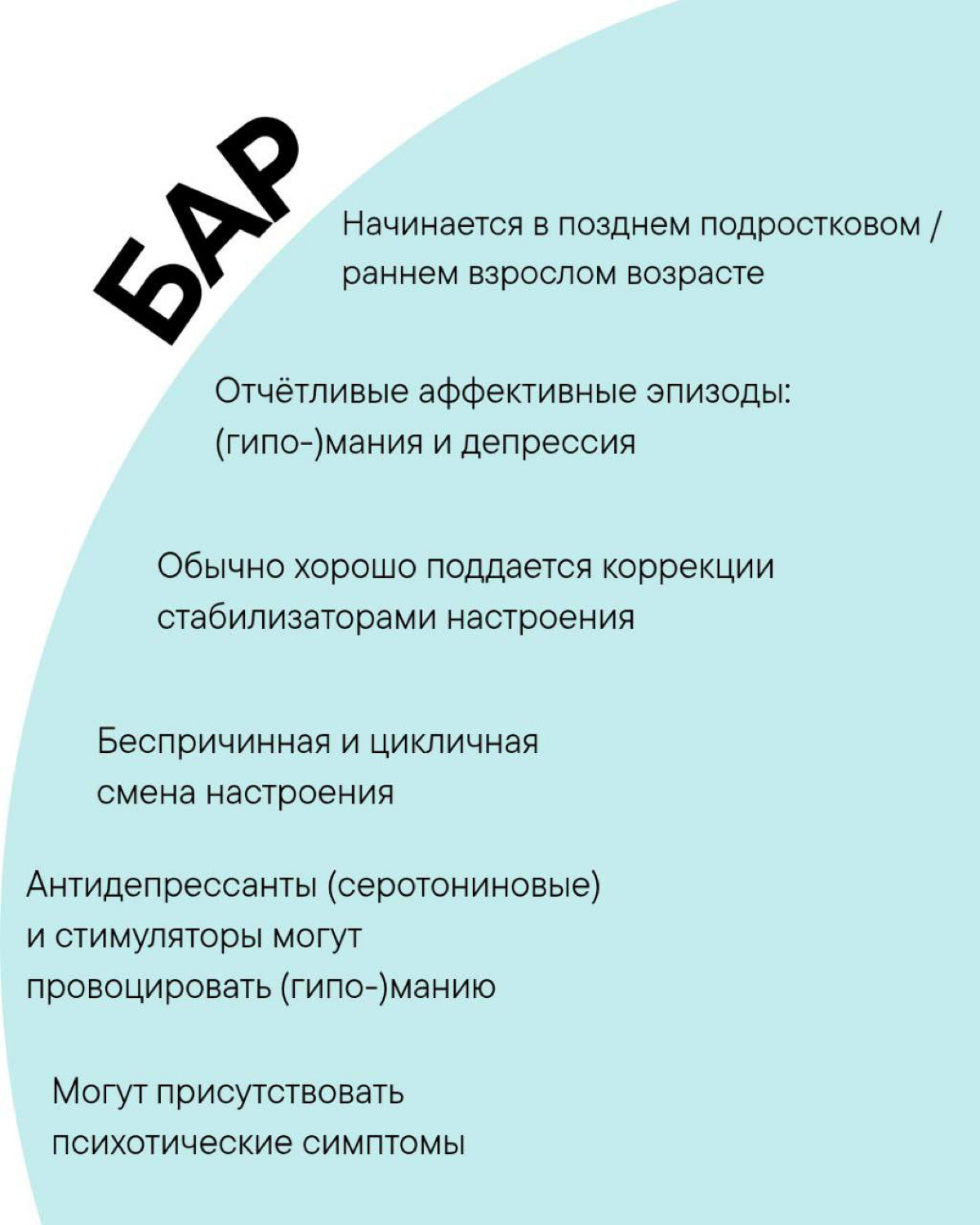 БАР

Начинается в позднем подростковом / раннем взрослом возрасте

Отчётливые аффективные эпизоды: (гипо-)мания и депрессия

Обычно хорошо поддается коррекции стабилизаторами настроения

Беспричинная и цикличная смена настроения

Антидепрессанты (серотониновые) и стимуляторы могут провоцировать (гипо-)манию

Могут присутствовать психотические симптомы